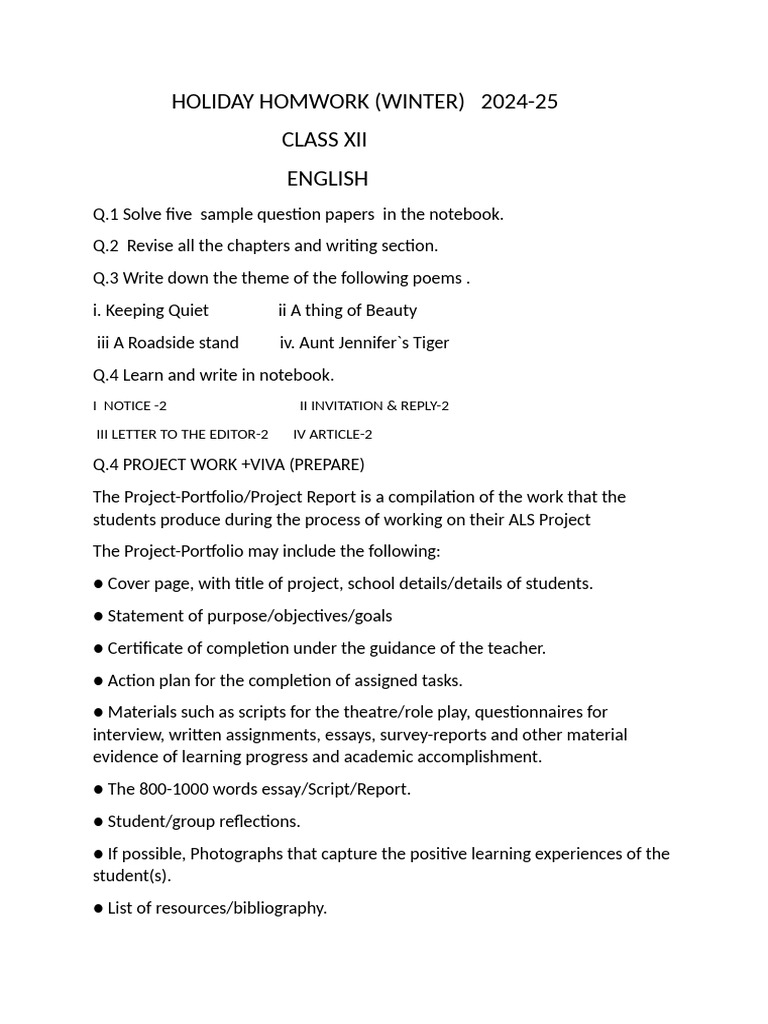 HOLIDAY HOMWORK (WINTER) 2024-25

CLASS XII

ENGLISH

Q.1 Solve five sample question papers in the notebook.

Q.2 Revise all the chapters and writing section.

Q.3 Write down the theme of the following poems .

i. Keeping Quiet ii A thing of Beauty

iii A Roadside stand iv. Aunt Jennifer`s Tiger

Q.4 Learn and write in notebook.

I NOTICE -2 II INVITATION & REPLY-2

III LETTER TO THE EDITOR-2 IV ARTICLE-2

Q.4 PROJECT WORK +VIVA (PREPARE)

The Project-Portfolio/Project Report is a compilation of the work that the students produce during the process of working on their ALS Project

The Project-Portfolio may include the following:

● Cover page, with title of project, school details/details of students.

● Statement of purpose/objectives/goals

● Certificate of completion under the guidance of the teacher.

● Action plan for the completion of assigned tasks.

● Materials such as scripts for the theatre/role play, questionnaires for interview, written assignments, essays, survey-reports and other material evidence of learning progress and academic accomplishment.

● The 800-1000 words essay/Script/Report.

● Student/group reflections.

● If possible, Photographs that capture the positive learning experiences of the student(s).

● List of resources/bibliography.